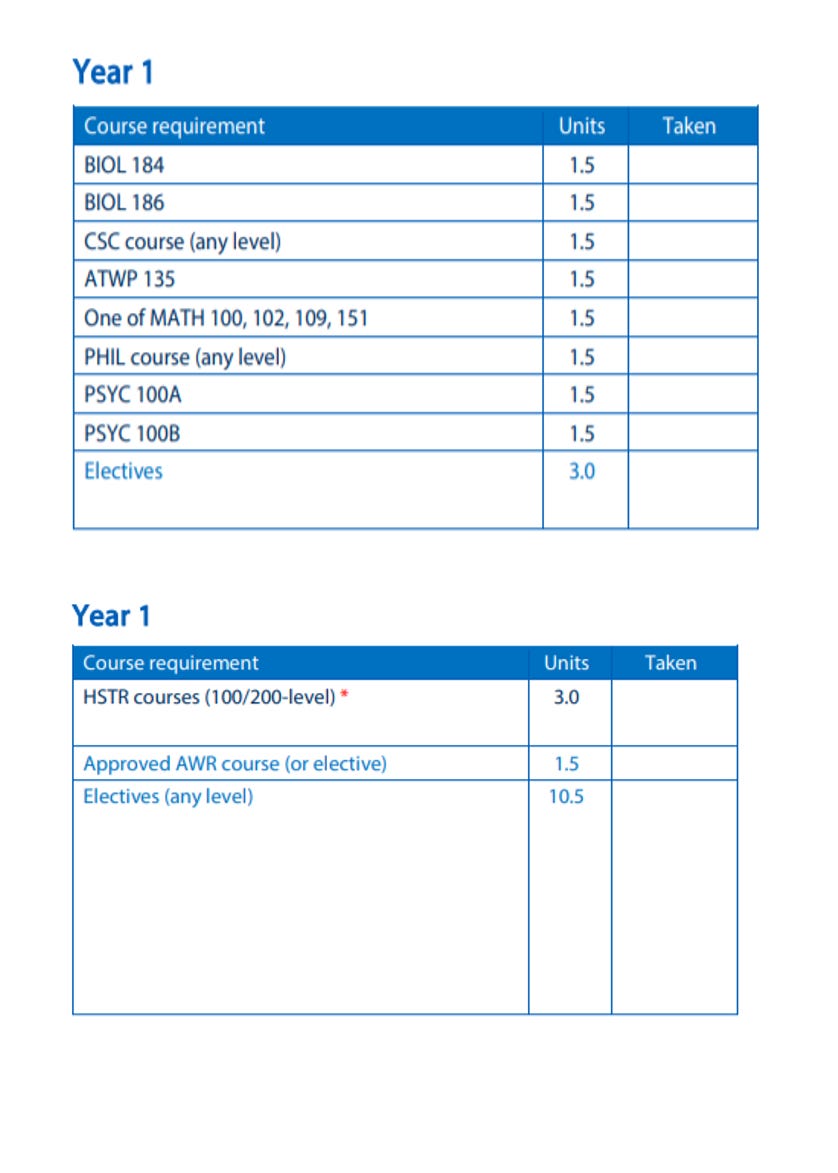 Year 1

| Course requirement | Units | Taken |
|---|---|---|
| BIOL 184 | 1.5 | |
| BIOL 186 | 1.5 | |
| CSC course (any level) | 1.5 | |
| ATWP 135 | 1.5 | |
| One of MATH 100, 102, 109, 151 | 1.5 | |
| PHIL course (any level) | 1.5 | |
| PSYC 100A | 1.5 | |
| PSYC 100B | 1.5 | |
| Electives | 3.0 | |

Year 1

| Course requirement | Units | Taken |
|---|---|---|
| HSTR courses (100/200-level) * | 3.0 | |
| Approved AWR course (or elective) | 1.5 | |
| Electives (any level) | 10.5 | |